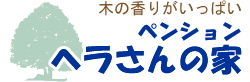 木の香りがいっぱい
ペンション
ヘラさんの家